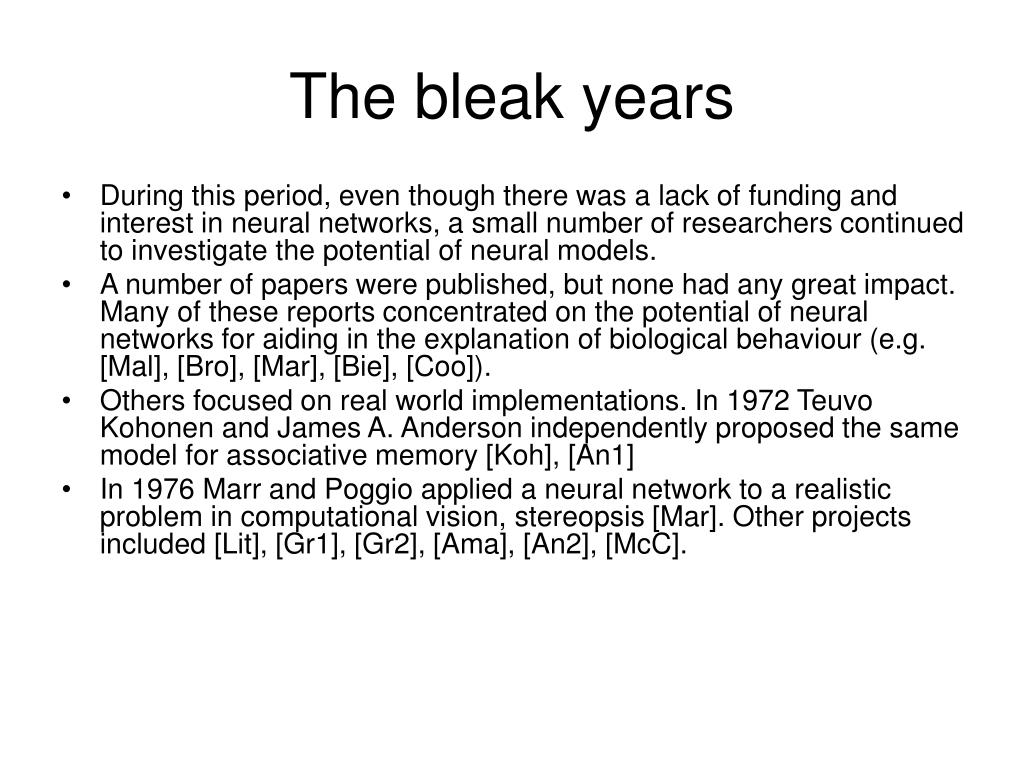 The bleak years

• During this period, even though there was a lack of funding and interest in neural networks, a small number of researchers continued to investigate the potential of neural models.
• A number of papers were published, but none had any great impact. Many of these reports concentrated on the potential of neural networks for aiding in the explanation of biological behaviour (e.g. [Mal], [Bro], [Mar], [Bie], [Coo]).
• Others focused on real world implementations. In 1972 Teuvo Kohonen and James A. Anderson independently proposed the same model for associative memory [Koh], [An1]
• In 1976 Marr and Poggio applied a neural network to a realistic problem in computational vision, stereopsis [Mar]. Other projects included [Lit], [Gr1], [Gr2], [Ama], [An2], [McC].